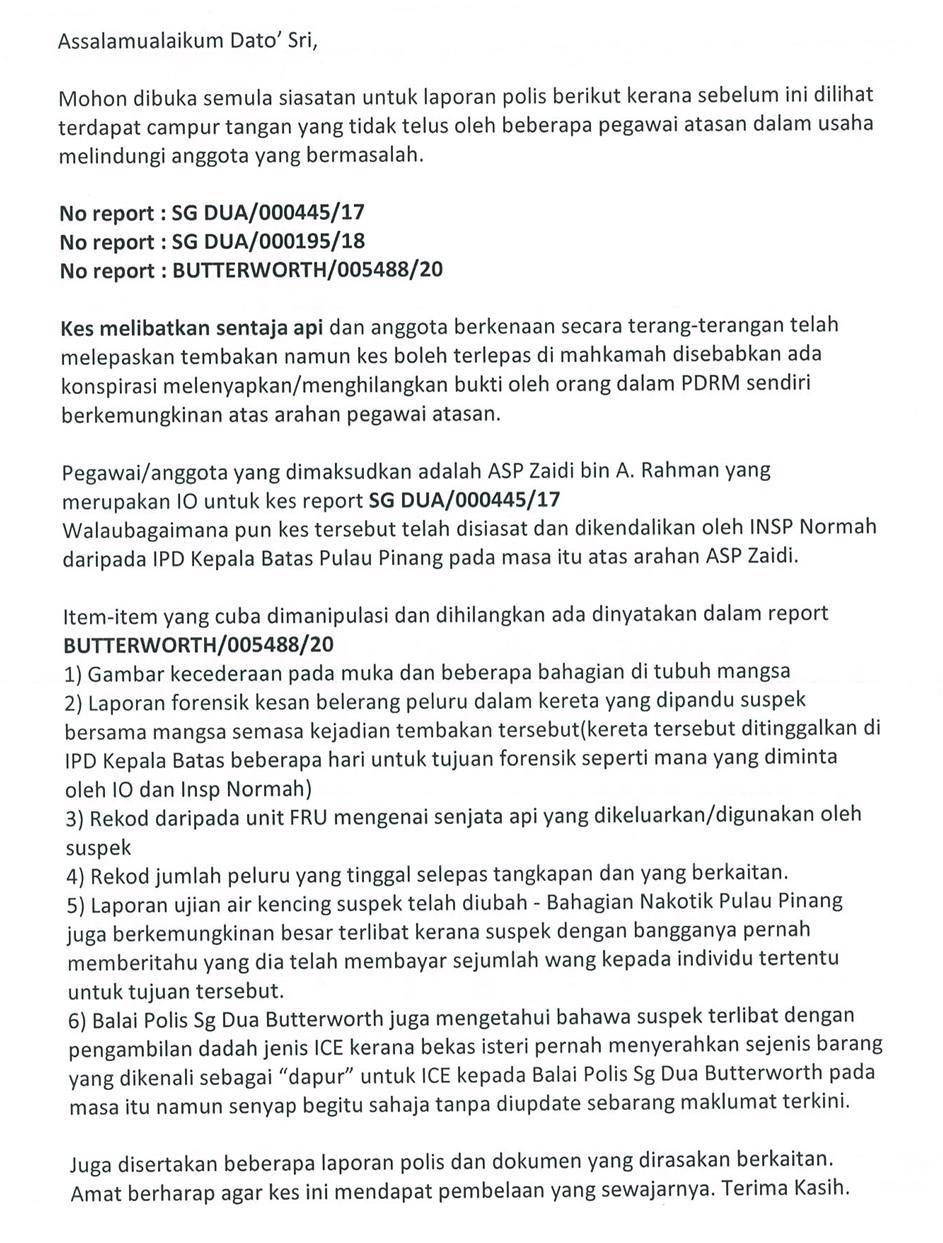 Assalamualaikum Dato' Sri,

Mohon dibuka semula siasatan untuk laporan polis berikut kerana sebelum ini dilihat terdapat campur tangan yang tidak telus oleh beberapa pegawai atasan dalam usaha melindungi anggota yang bermasalah.

No report : SG DUA/000445/17
No report : SG DUA/000195/18
No report : BUTTERWORTH/005488/20

Kes melibatkan sentaja api dan anggota berkenaan secara terang-terangan telah melepaskan tembakan namun kes boleh terlepas di mahkamah disebabkan ada konspirasi melenyapkan/menghilangkan bukti oleh orang dalam PDRM sendiri berkemungkinan atas arahan pegawai atasan.

Pegawai/anggota yang dimaksudkan adalah ASP Zaidi bin A. Rahman yang merupakan IO untuk kes report SG DUA/000445/17
Walaubagaimana pun kes tersebut telah disiasat dan dikendalikan oleh INSP Normah daripada IPD Kepala Batas Pulau Pinang pada masa itu atas arahan ASP Zaidi.

Item-item yang cuba dimanipulasi dan dihilangkan ada dinyatakan dalam report BUTTERWORTH/005488/20
1) Gambar kecederaan pada muka dan beberapa bahagian di tubuh mangsa
2) Laporan forensik kesan belerang peluru dalam kereta yang dipandu suspek bersama mangsa semasa kejadian tembakan tersebut(kereta tersebut ditinggalkan di IPD Kepala Batas beberapa hari untuk tujuan forensik seperti mana yang diminta oleh IO dan Insp Normah)
3) Rekod daripada unit FRU mengenai senjata api yang dikeluarkan/digunakan oleh suspek
4) Rekod jumlah peluru yang tinggal selepas tangkapan dan yang berkaitan.
5) Laporan ujian air kencing suspek telah diubah - Bahagian Nakotik Pulau Pinang juga berkemungkinan besar terlibat kerana suspek dengan bangganya pernah memberitahu yang dia telah membayar sejumlah wang kepada individu tertentu untuk tujuan tersebut.
6) Balai Polis Sg Dua Butterworth juga mengetahui bahawa suspek terlibat dengan pengambilan dadah jenis ICE kerana bekas isteri pernah menyerahkan sejenis barang yang dikenali sebagai "dapur" untuk ICE kepada Balai Polis Sg Dua Butterworth pada masa itu namun senyap begitu sahaja tanpa diupdate sebarang maklumat terkini.

Juga disertakan beberapa laporan polis dan dokumen yang dirasakan berkaitan. Amat berharap agar kes ini mendapat pembelaan yang sewajarnya. Terima Kasih.